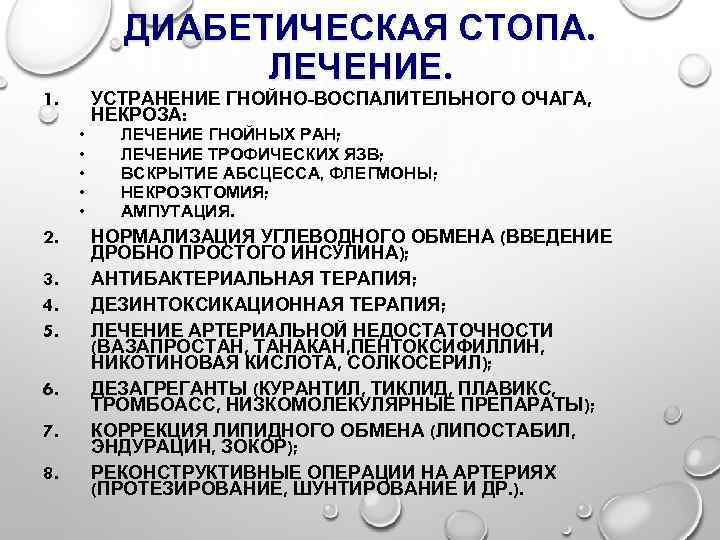 ДИАБЕТИЧЕСКАЯ СТОПА. ЛЕЧЕНИЕ.

1. УСТРАНЕНИЕ ГНОЙНО-ВОСПАЛИТЕЛЬНОГО ОЧАГА, НЕКРОЗА:
• ЛЕЧЕНИЕ ГНОЙНЫХ РАН;
• ЛЕЧЕНИЕ ТРОФИЧЕСКИХ ЯЗВ;
• ВСКРЫТИЕ АБСЦЕССА, ФЛЕГМОНЫ;
• НЕКРОЭКТОМИЯ;
• АМПУТАЦИЯ.
2. НОРМАЛИЗАЦИЯ УГЛЕВОДНОГО ОБМЕНА (ВВЕДЕНИЕ ДРОБНО ПРОСТОГО ИНСУЛИНА);
3. АНТИБАКТЕРИАЛЬНАЯ ТЕРАПИЯ;
4. ДЕЗИНТОКСИКАЦИОННАЯ ТЕРАПИЯ;
5. ЛЕЧЕНИЕ АРТЕРИАЛЬНОЙ НЕДОСТАТОЧНОСТИ (ВАЗАПРОСТАН, ТАНАКАН,ПЕНТОКСИФИЛЛИН, НИКОТИНОВАЯ КИСЛОТА, СОЛКОСЕРИЛ);
6. ДЕЗАГРЕГАНТЫ (КУРАНТИЛ, ТИКЛИД, ПЛАВИКС, ТРОМБОАСС, НИЗКОМОЛЕКУЛЯРНЫЕ ПРЕПАРАТЫ);
7. КОРРЕКЦИЯ ЛИПИДНОГО ОБМЕНА (ЛИПОСТАБИЛ, ЭНДУРАЦИН, ЗОКОР);
8. РЕКОНСТРУКТИВНЫЕ ОПЕРАЦИИ НА АРТЕРИЯХ (ПРОТЕЗИРОВАНИЕ, ШУНТИРОВАНИЕ И ДР.).